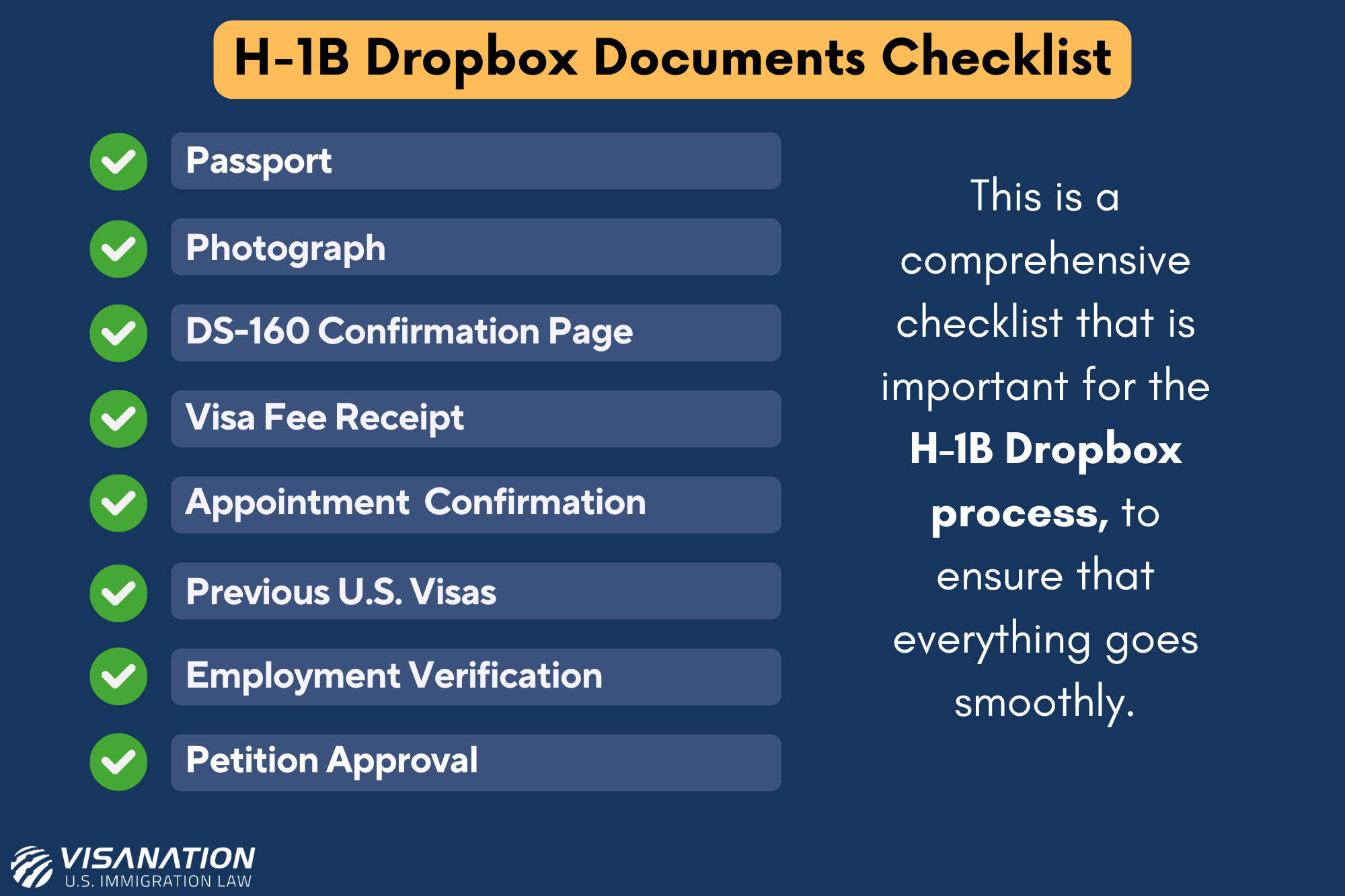 H-1B Dropbox Documents Checklist

Passport

Photograph

DS-160 Confirmation Page

Visa Fee Receipt

Appointment Confirmation

Previous U.S. Visas

Employment Verification

Petition Approval

This is a comprehensive checklist that is important for the H-1B Dropbox process, to ensure that everything goes smoothly.

VISANATION
U.S. IMMIGRATION LAW